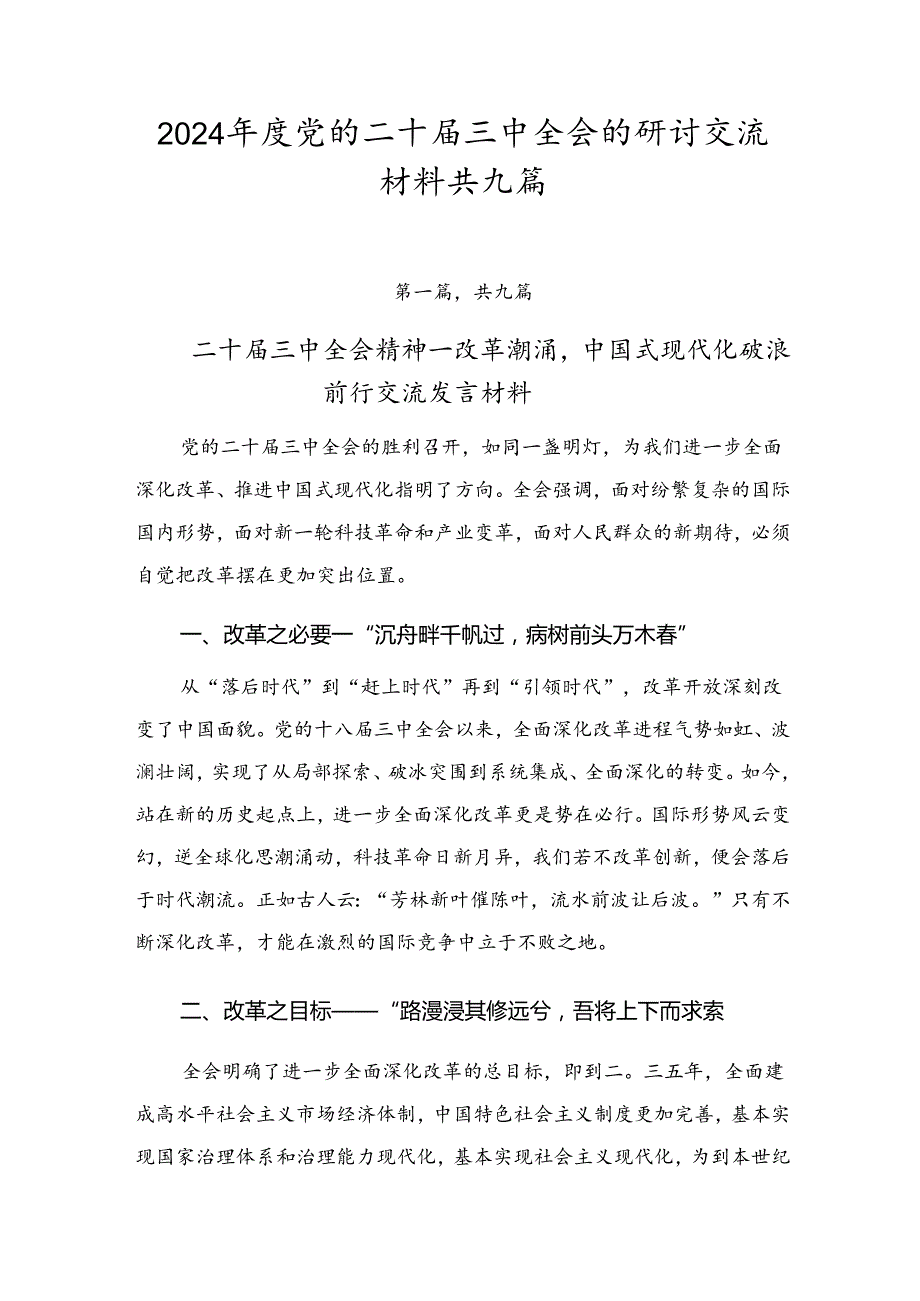 2024年度党的二十届三中全会的研讨交流材料共九篇

第一篇，共九篇

二十届三中全会精神一改革潮涌，中国式现代化破浪前行交流发言材料

党的二十届三中全会的胜利召开，如同一盏明灯，为我们进一步全面深化改革、推进中国式现代化指明了方向。全会强调，面对纷繁复杂的国际国内形势，面对新一轮科技革命和产业变革，面对人民群众的新期待，必须自觉把改革摆在更加突出位置。

一、改革之必要一“沉舟畔千帆过，病树前头万木春”

从“落后时代”到“赶上时代”再到“引领时代”，改革开放深刻改变了中国面貌。党的十八届三中全会以来，全面深化改革进程气势如虹、波澜壮阔，实现了从局部探索、破冰突围到系统集成、全面深化的转变。如今，站在新的历史起点上，进一步全面深化改革更是势在必行。国际形势风云变幻，逆全球化思潮涌动，科技革命日新月异，我们若不改革创新，便会落后于时代潮流。正如古人云：“芳林新叶催陈叶，流水前波让后波。”只有不断深化改革，才能在激烈的国际竞争中立于不败之地。

二、改革之目标——“路漫浸其修远兮，吾将上下而求索

全会明确了进一步全面深化改革的总目标，即到二。三五年，全面建成高水平社会主义市场经济体制，中国特色社会主义制度更加完善，基本实现国家治理体系和治理能力现代化，基本实现社会主义现代化，为到本世纪